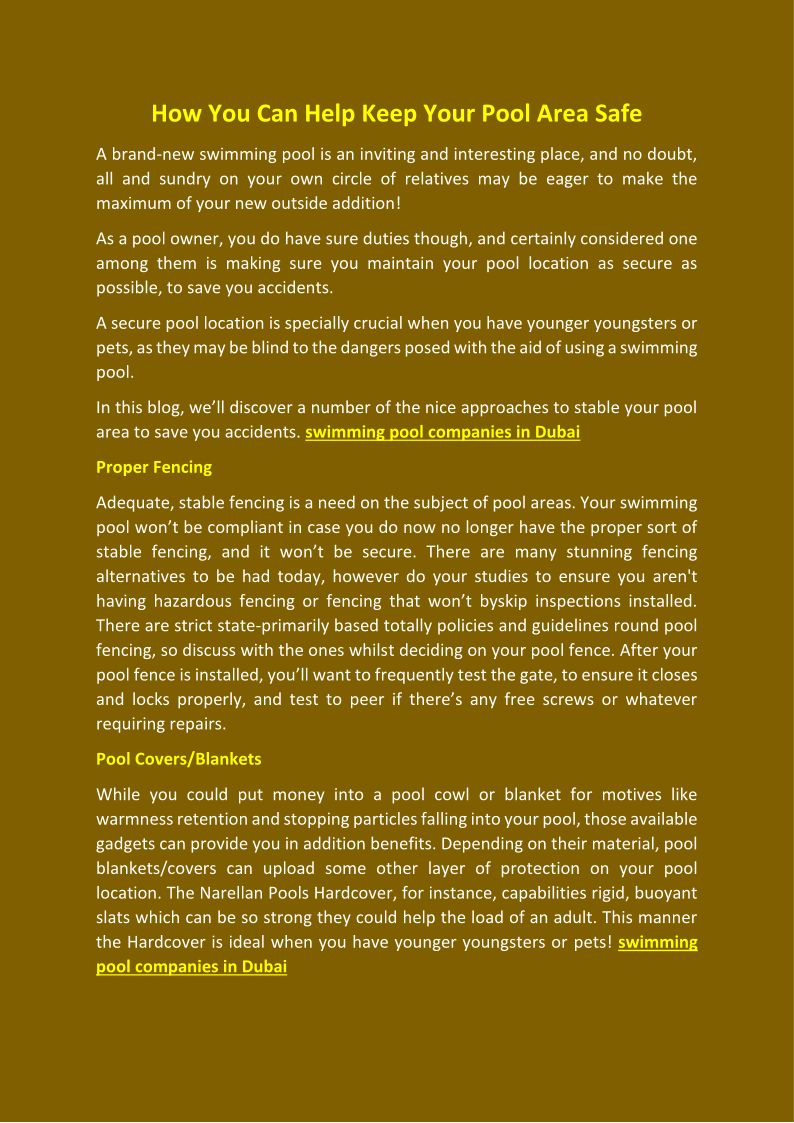 How You Can Help Keep Your Pool Area Safe

A brand-new swimming pool is an inviting and interesting place, and no doubt, all and sundry on your own circle of relatives may be eager to make the maximum of your new outside addition!

As a pool owner, you do have sure duties though, and certainly considered one among them is making sure you maintain your pool location as secure as possible, to save you accidents.

A secure pool location is specially crucial when you have younger youngsters or pets, as they may be blind to the dangers posed with the aid of using a swimming pool.

In this blog, we'll discover a number of the nice approaches to stable your pool area to save you accidents. swimming pool companies in Dubai

Proper Fencing

Adequate, stable fencing is a need on the subject of pool areas. Your swimming pool won't be compliant in case you do now no longer have the proper sort of stable fencing, and it won't be secure. There are many stunning fencing alternatives to be had today, however do your studies to ensure you aren't having hazardous fencing or fencing that won't byskip inspections installed. There are strict state-primarily based totally policies and guidelines round pool fencing, so discuss with the ones whilst deciding on your pool fence. After your pool fence is installed, you'll want to frequently test the gate, to ensure it closes and locks properly, and test to peer if there's any free screws or whatever requiring repairs.

Pool Covers/Blankets

While you could put money into a pool cowl or blanket for motives like warmness retention and stopping particles falling into your pool, those available gadgets can provide you in addition benefits. Depending on their material, pool blankets/covers can upload some other layer of protection on your pool location. The Narellan Pools Hardcover, for instance, capabilities rigid, buoyant slats which can be so strong they could help the load of an adult. This manner the Hardcover is ideal when you have younger youngsters or pets! swimming pool companies in Dubai